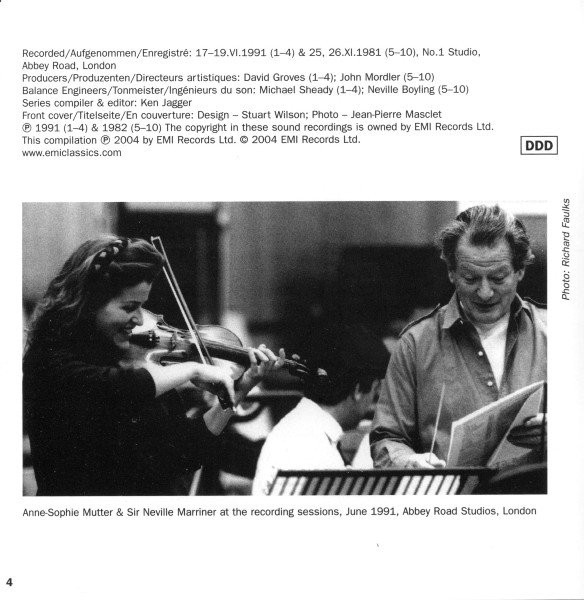 Recorded/Aufgenommen/Enregistré: 17–19.VI.1991 (1–4) & 25, 26.XI.1981 (5–10), No.1 Studio, Abbey Road, London
Producers/Produzenten/Directeurs artistiques: David Groves (1–4); John Mordler (5–10)
Balance Engineers/Tonmeister/Ingénieurs du son: Michael Sheady (1–4); Neville Boyling (5–10)
Series compiler & editor: Ken Jagger
Front cover/Titelseite/En couverture: Design – Stuart Wilson; Photo – Jean-Pierre Masclet
℗ 1991 (1–4) & 1982 (5–10) The copyright in these sound recordings is owned by EMI Records Ltd.
This compilation ℗ 2004 by EMI Records Ltd. © 2004 EMI Records Ltd.
www.emiclassics.com

DDD

Photo: Richard Faulks

Anne-Sophie Mutter & Sir Neville Marriner at the recording sessions, June 1991, Abbey Road Studios, London

4